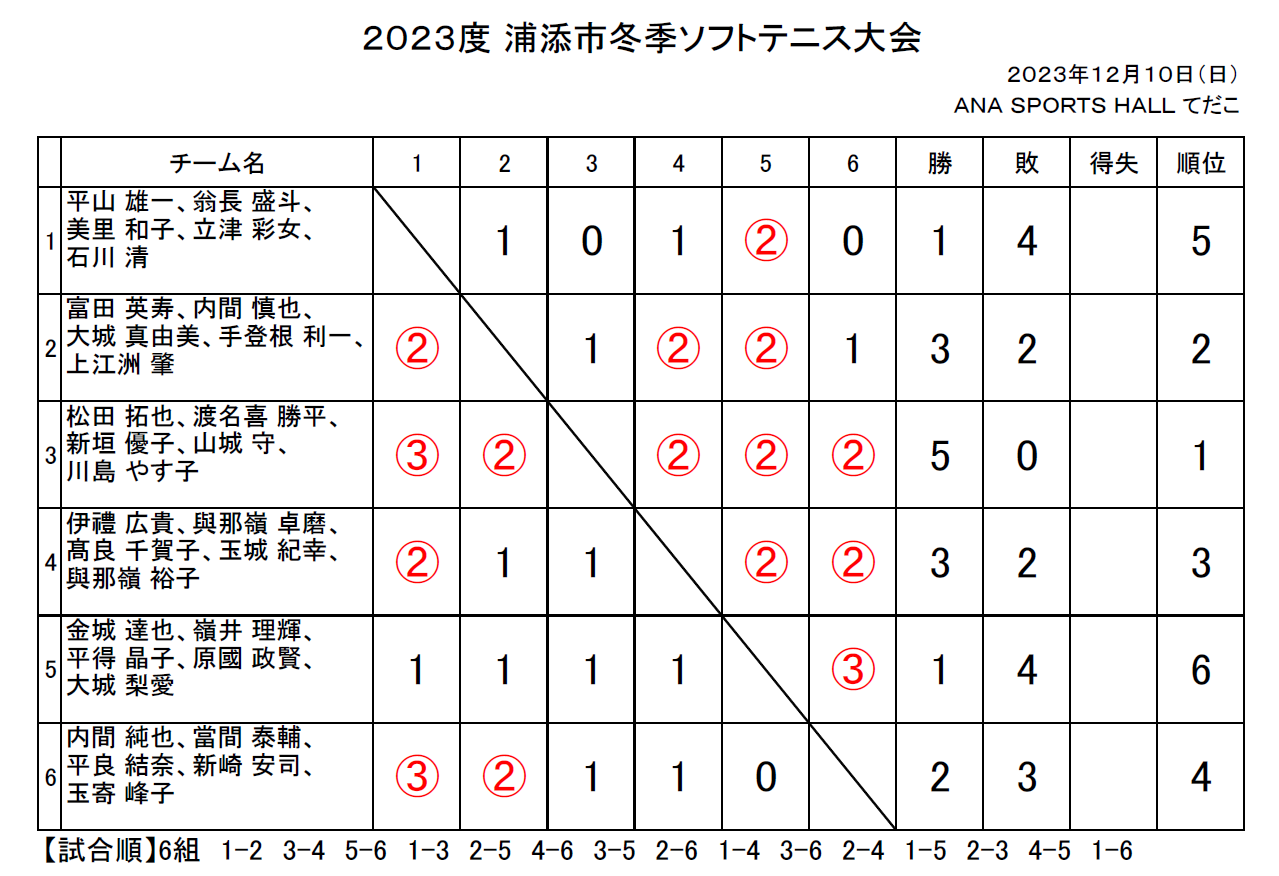 2023度 浦添市冬季ソフトテニス大会

2023年12月10日(日)
ANA SPORTS HALL てだこ

|  | チーム名 | 1 | 2 | 3 | 4 | 5 | 6 | 勝 | 敗 | 得失 | 順位 |
|---|---|---|---|---|---|---|---|---|---|---|---|
| 1 | 平山 雄一、翁長 盛斗、美里 和子、立津 彩女、石川 清 |  | 1 | 0 | 1 | ② | 0 | 1 | 4 |  | 5 |
| 2 | 富田 英寿、内間 慎也、大城 真由美、手登根 利一、上江洲 肇 | ② |  | 1 | ② | ② | 1 | 3 | 2 |  | 2 |
| 3 | 松田 拓也、渡名喜 勝平、新垣 優子、山城 守、川島 やす子 | ③ | ② |  | ② | ② | ② | 5 | 0 |  | 1 |
| 4 | 伊禮 広貴、與那嶺 卓磨、髙良 千賀子、玉城 紀幸、與那嶺 裕子 | ② | 1 | 1 |  | ② | ② | 3 | 2 |  | 3 |
| 5 | 金城 達也、嶺井 理輝、平得 晶子、原國 政賢、大城 梨愛 | 1 | 1 | 1 | 1 |  | ③ | 1 | 4 |  | 6 |
| 6 | 内間 純也、當間 泰輔、平良 結奈、新崎 安司、玉寄 峰子 | ③ | ② | 1 | 1 | 0 |  | 2 | 3 |  | 4 |

【試合順】6組 1-2 3-4 5-6 1-3 2-5 4-6 3-5 2-6 1-4 3-6 2-4 1-5 2-3 4-5 1-6